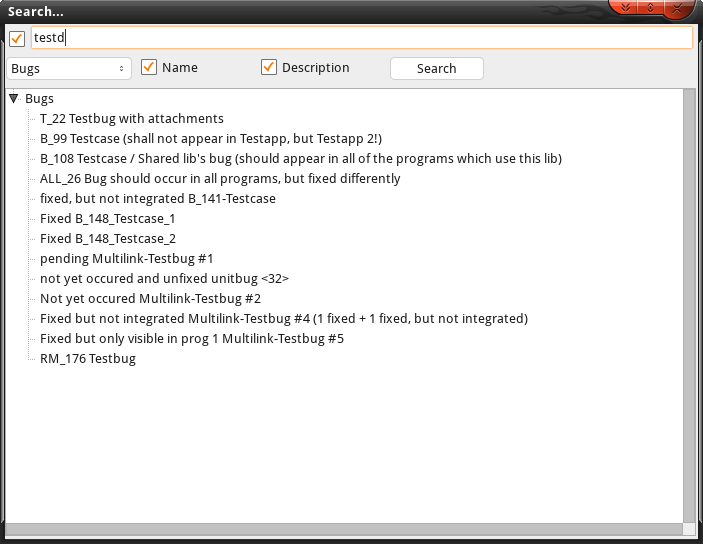 Search...

testd

Bugs
Name
Description
Search

Bugs
T_22 Testbug with attachments
B_99 Testcase (shall not appear in Testapp, but Testapp 2!)
B_108 Testcase / Shared lib's bug (should appear in all of the programs which use this lib)
ALL_26 Bug should occur in all programs, but fixed differently
fixed, but not integrated B_141-Testcase
Fixed B_148_Testcase_1
Fixed B_148_Testcase_2
pending Multilink-Testbug #1
not yet occured and unfixed unitbug <32>
Not yet occured Multilink-Testbug #2
Fixed but not integrated Multilink-Testbug #4 (1 fixed + 1 fixed, but not integrated)
Fixed but only visible in prog 1 Multilink-Testbug #5
RM_176 Testbug